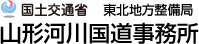 国土交通省　東北地方整備局
山形河川国道事務所